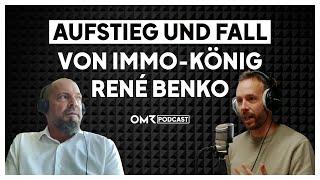 AUFSTIEG UND FALL
VON IMMO-KÖNIG
RENÉ BENKO

OMR PODCAST